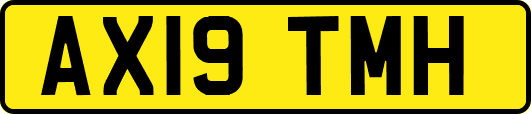 AX19 TMH